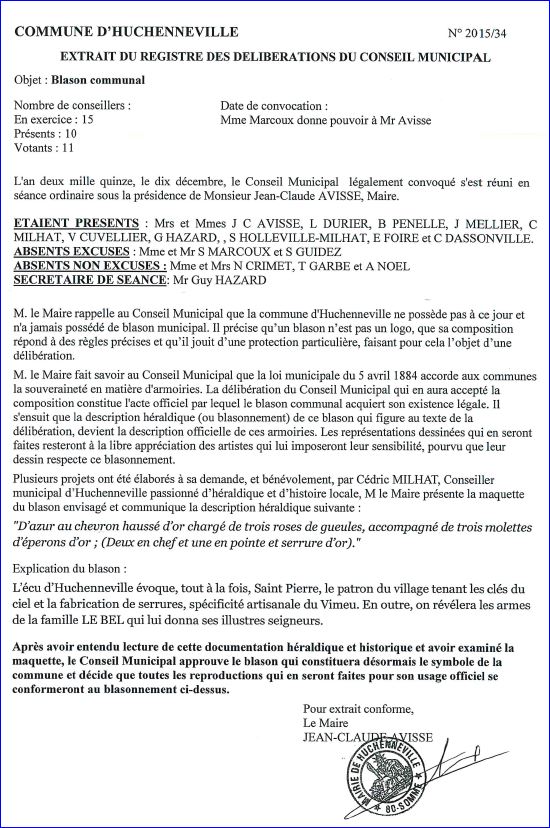 COMMUNE D'HUCHENNEVILLE

N° 2015/34

EXTRAIT DU REGISTRE DES DELIBERATIONS DU CONSEIL MUNICIPAL

Objet : Blason communal

Nombre de conseillers :
En exercice : 15
Présents : 10
Votants : 11

Date de convocation :
Mme Marcoux donne pouvoir à Mr Avisse

L'an deux mille quinze, le dix décembre, le Conseil Municipal légalement convoqué s'est réuni en séance ordinaire sous la présidence de Monsieur Jean-Claude AVISSE, Maire.

ETAIENT PRESENTS : Mrs et Mmes J C AVISSE, L DURIER, B PENELLE, J MELLIER, C MILHAT, V CUVELLIER, G HAZARD, , S HOLLEVILLE-MILHAT, E FOIRE et C DASSONVILLE.
ABSENTS EXCUSES : Mme et Mr S MARCOUX et S GUIDEZ
ABSENTS NON EXCUSES : Mme et Mrs N CRIMET, T GARBE et A NOEL
SECRETAIRE DE SEANCE: Mr Guy HAZARD

M. le Maire rappelle au Conseil Municipal que la commune d'Huchenneville ne possède pas à ce jour et n'a jamais possédé de blason municipal. Il précise qu'un blason n'est pas un logo, que sa composition répond à des règles précises et qu'il jouit d'une protection particulière, faisant pour cela l'objet d'une délibération.

M. le Maire fait savoir au Conseil Municipal que la loi municipale du 5 avril 1884 accorde aux communes la souveraineté en matière d'armoiries. La délibération du Conseil Municipal qui en aura accepté la composition constitue l'acte officiel par lequel le blason communal acquiert son existence légale. Il s'ensuit que la description héraldique (ou blasonnement) de ce blason qui figure au texte de la délibération, devient la description officielle de ces armoiries. Les représentations dessinées qui en seront faites resteront à la libre appréciation des artistes qui lui imposeront leur sensibilité, pourvu que leur dessin respecte ce blasonnement.

Plusieurs projets ont été élaborés à sa demande, et bénévolement, par Cédric MILHAT, Conseiller municipal d'Huchenneville passionné d'héraldique et d'histoire locale, M le Maire présente la maquette du blason envisagé et communique la description héraldique suivante :

"D'azur au chevron haussé d'or chargé de trois roses de gueules, accompagné de trois molettes d'éperons d'or ; (Deux en chef et une en pointe et serrure d'or)."

Explication du blason :

L'écu d'Huchenneville évoque, tout à la fois, Saint Pierre, le patron du village tenant les clés du ciel et la fabrication de serrures, spécificité artisanale du Vimeu. En outre, on révélera les armes de la famille LE BEL qui lui donna ses illustres seigneurs.

Après avoir entendu lecture de cette documentation héraldique et historique et avoir examiné la maquette, le Conseil Municipal approuve le blason qui constituera désormais le symbole de la commune et décide que toutes les reproductions qui en seront faites pour son usage officiel se conformeront au blasonnement ci-dessus.

Pour extrait conforme,
Le Maire
JEAN-CLAUDE AVISSE

MAIRIE DE HUCHENNEVILLE
80-SOMME